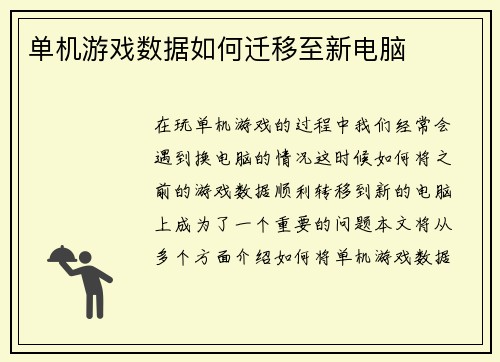 单机游戏数据如何迁移至新电脑

在玩单机游戏的过程中我们经常会遇到换电脑的情况这时候如何将之前的游戏数据顺利转移到新的电脑上成为了一个重要的问题本文将从多个方面介绍如何将单机游戏数据